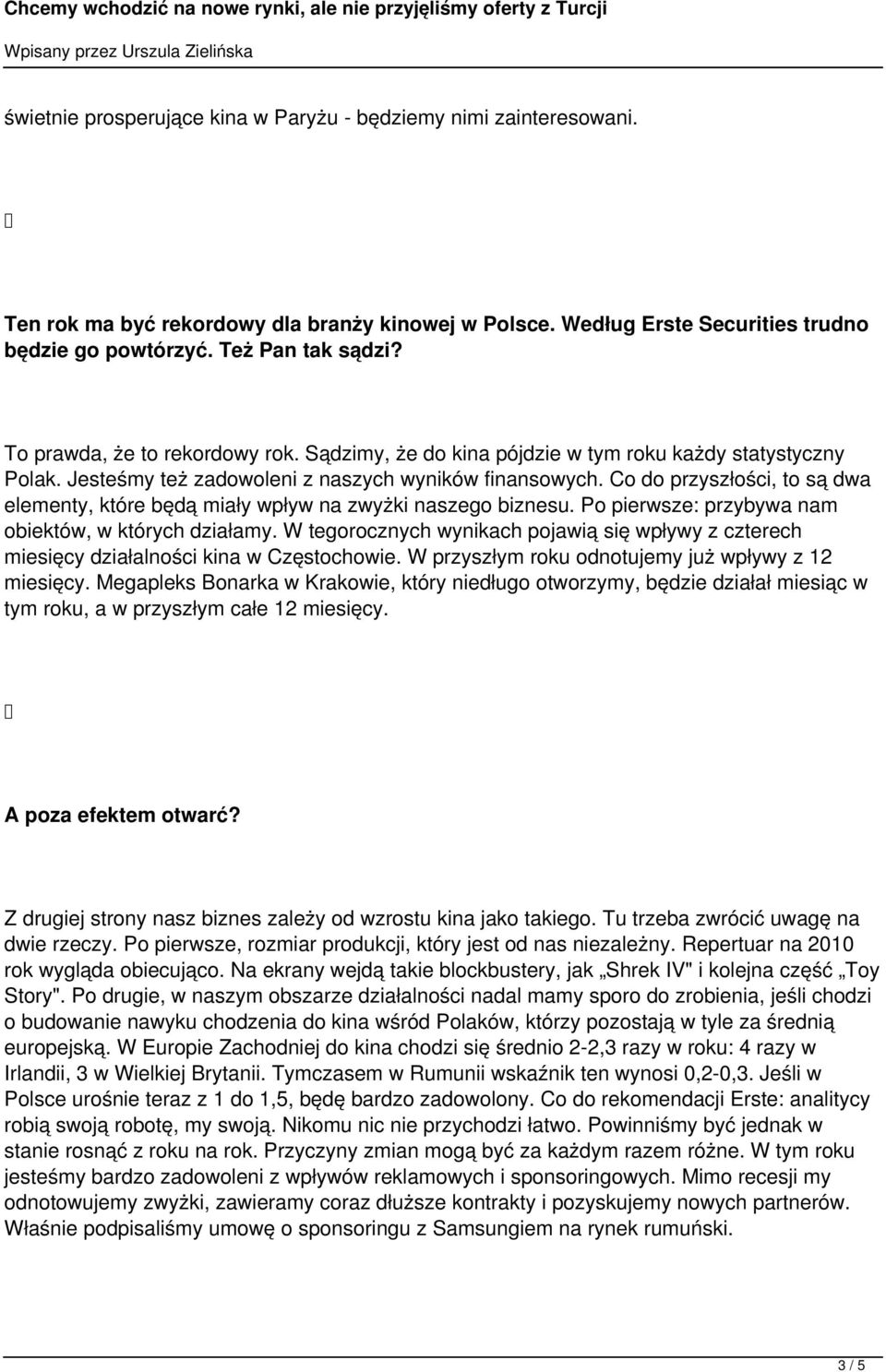 Chcemy wchodzić na nowe rynki, ale nie przyjęliśmy oferty z Turcji

Wpisany przez Urszula Zielińska

świetnie prosperujące kina w Paryżu - będziemy nimi zainteresowani.

Ten rok ma być rekordowy dla branży kinowej w Polsce. Według Erste Securities trudno będzie go powtórzyć. Też Pan tak sądzi?

To prawda, że to rekordowy rok. Sądzimy, że do kina pójdzie w tym roku każdy statystyczny Polak. Jesteśmy też zadowoleni z naszych wyników finansowych. Co do przyszłości, to są dwa elementy, które będą miały wpływ na zwyżki naszego biznesu. Po pierwsze: przybywa nam obiektów, w których działamy. W tegorocznych wynikach pojawią się wpływy z czterech miesięcy działalności kina w Częstochowie. W przyszłym roku odnotujemy już wpływy z 12 miesięcy. Megapleks Bonarka w Krakowie, który niedługo otworzymy, będzie działał miesiąc w tym roku, a w przyszłym całe 12 miesięcy.

A poza efektem otwarć?

Z drugiej strony nasz biznes zależy od wzrostu kina jako takiego. Tu trzeba zwrócić uwagę na dwie rzeczy. Po pierwsze, rozmiar produkcji, który jest od nas niezależny. Repertuar na 2010 rok wygląda obiecująco. Na ekrany wejdą takie blockbustery, jak „Shrek IV" i kolejna część „Toy Story". Po drugie, w naszym obszarze działalności nadal mamy sporo do zrobienia, jeśli chodzi o budowanie nawyku chodzenia do kina wśród Polaków, którzy pozostają w tyle za średnią europejską. W Europie Zachodniej do kina chodzi się średnio 2-2,3 razy w roku: 4 razy w Irlandii, 3 w Wielkiej Brytanii. Tymczasem w Rumunii wskaźnik ten wynosi 0,2-0,3. Jeśli w Polsce urośnie teraz z 1 do 1,5, będę bardzo zadowolony. Co do rekomendacji Erste: analitycy robią swoją robotę, my swoją. Nikomu nic nie przychodzi łatwo. Powinniśmy być jednak w stanie rosnąć z roku na rok. Przyczyny zmian mogą być za każdym razem różne. W tym roku jesteśmy bardzo zadowoleni z wpływów reklamowych i sponsoringowych. Mimo recesji my odnotowujemy zwyżki, zawieramy coraz dłuższe kontrakty i pozyskujemy nowych partnerów. Właśnie podpisaliśmy umowę o sponsoringu z Samsungiem na rynek rumuński.

3 / 5